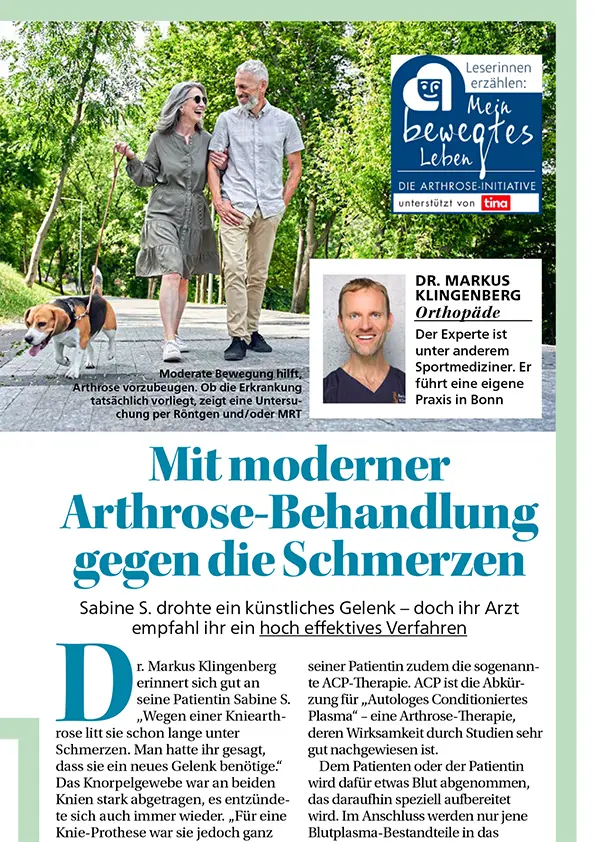 Leserinnen erzählen:
Mein bewegtes Leben
DIE ARTHROSE-INITIATIVE
unterstützt von tina

DR. MARKUS KLINGENBERG
Orthopäde
Der Experte ist unter anderem Sportmediziner. Er führt eine eigene Praxis in Bonn

Moderate Bewegung hilft, Arthrose vorzubeugen. Ob die Erkrankung tatsächlich vorliegt, zeigt eine Untersuchung per Röntgen und/oder MRT

Mit moderner Arthrose-Behandlung gegen die Schmerzen

Sabine S. drohte ein künstliches Gelenk – doch ihr Arzt empfahl ihr ein hoch effektives Verfahren

Dr. Markus Klingenberg erinnert sich gut an seine Patientin Sabine S. „Wegen einer Kniearthrose litt sie schon lange unter Schmerzen. Man hatte ihr gesagt, dass sie ein neues Gelenk benötige.“ Das Knorpelgewebe war an beiden Knien stark abgetragen, es entzündete sich auch immer wieder. „Für eine Knie-Prothese war sie jedoch ganz

seiner Patientin zudem die sogenannte ACP-Therapie. ACP ist die Abkürzung für „Autologes Conditioniertes Plasma“ – eine Arthrose-Therapie, deren Wirksamkeit durch Studien sehr gut nachgewiesen ist.

Dem Patienten oder der Patientin wird dafür etwas Blut abgenommen, das daraufhin speziell aufbereitet wird. Im Anschluss werden nur jene Blutplasma-Bestandteile in das